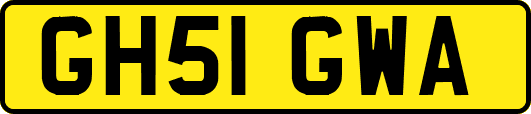 GH51 GWA